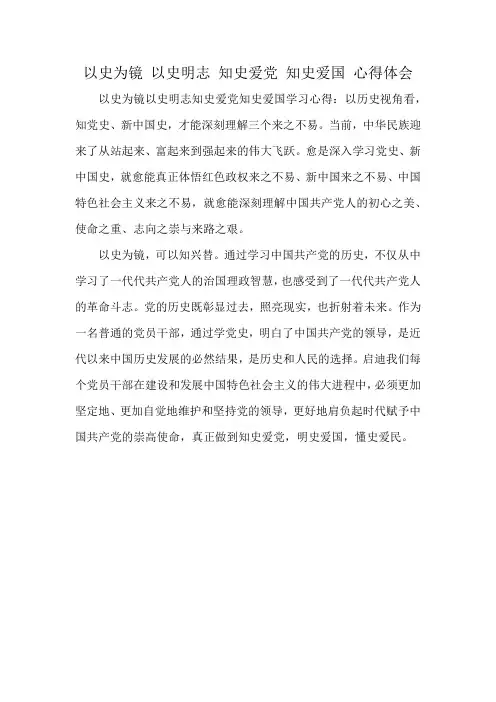 以史为镜 以史明志 知史爱党 知史爱国 心得体会

以史为镜以史明志知史爱党知史爱国学习心得：以历史视角看，知党史、新中国史，才能深刻理解三个来之不易。当前，中华民族迎来了从站起来、富起来到强起来的伟大飞跃。愈是深入学习党史、新中国史，就愈能真正体悟红色政权来之不易、新中国来之不易、中国特色社会主义来之不易，就愈能深刻理解中国共产党人的初心之美、使命之重、志向之崇与来路之艰。

以史为镜，可以知兴替。通过学习中国共产党的历史，不仅从中学习了一代代共产党人的治国理政智慧，也感受到了一代代共产党人的革命斗志。党的历史既彰显过去，照亮现实，也折射着未来。作为一名普通的党员干部，通过学党史，明白了中国共产党的领导，是近代以来中国历史发展的必然结果，是历史和人民的选择。启迪我们每个党员干部在建设和发展中国特色社会主义的伟大进程中，必须更加坚定地、更加自觉地维护和坚持党的领导，更好地肩负起时代赋予中国共产党的崇高使命，真正做到知史爱党，明史爱国，懂史爱民。